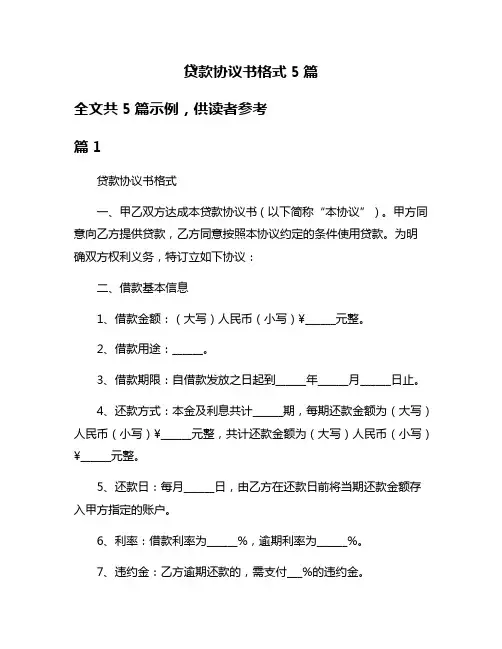 贷款协议书格式 5 篇

全文共 5 篇示例，供读者参考

篇 1

贷款协议书格式

一、甲乙双方达成本贷款协议书（以下简称“本协议”）。甲方同意向乙方提供贷款，乙方同意按照本协议约定的条件使用贷款。为明确双方权利义务，特订立如下协议：

二、借款基本信息

1、借款金额：（大写）人民币（小写）¥______元整。

2、借款用途：______。

3、借款期限：自借款发放之日起到______年______月______日止。

4、还款方式：本金及利息共计______期，每期还款金额为（大写）人民币（小写）¥______元整，共计还款金额为（大写）人民币（小写）¥______元整。

5、还款日：每月______日，由乙方在还款日前将当期还款金额存入甲方指定的账户。

6、利率：借款利率为______%，逾期利率为______%。

7、违约金：乙方逾期还款的，需支付___%的违约金。